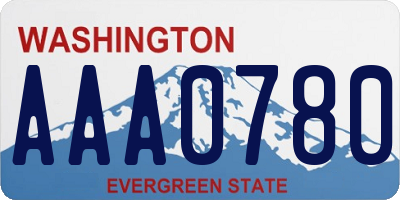 WASHINGTON

AAA0780

EVERGREEN STATE